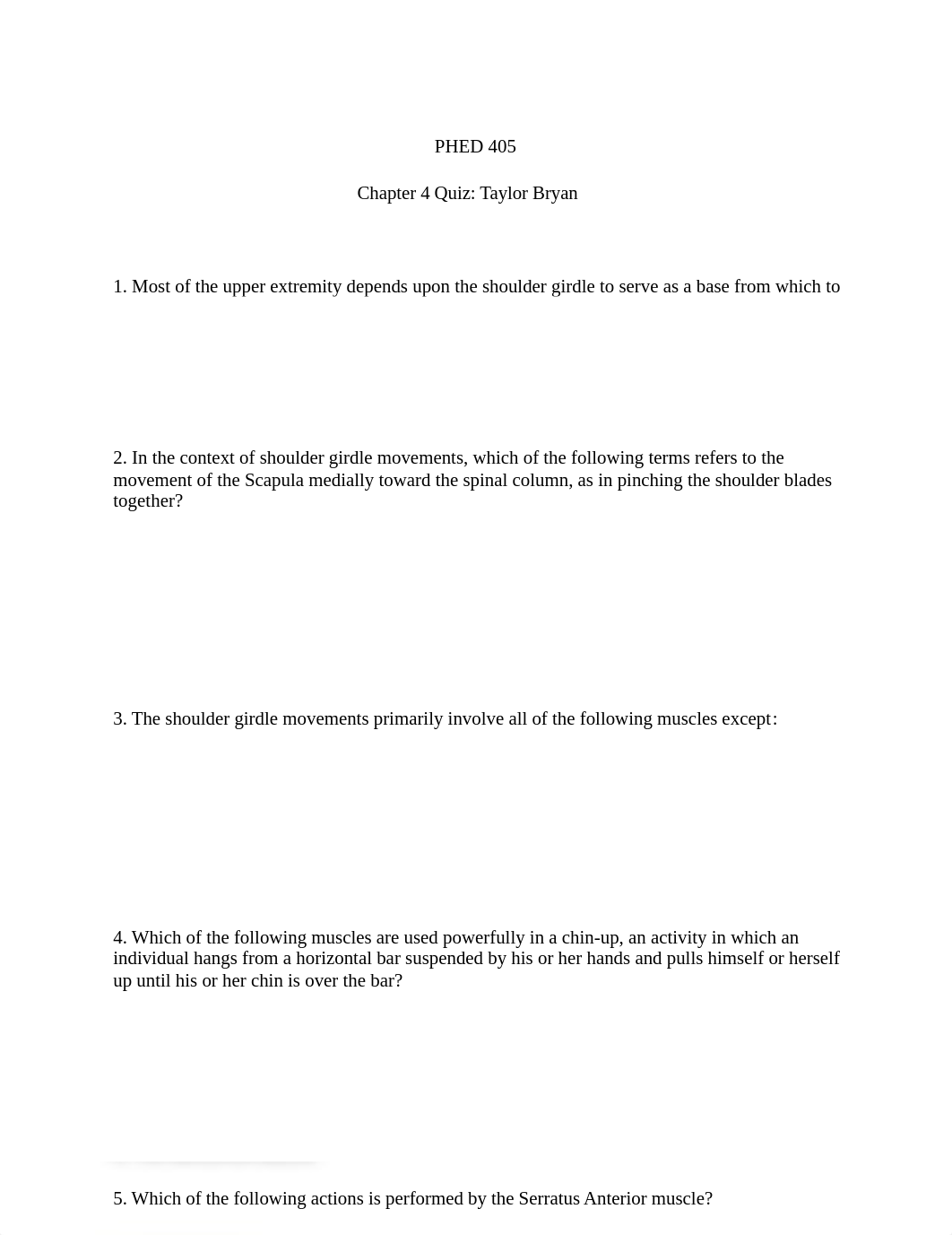 PHED 405

Chapter 4 Quiz: Taylor Bryan

1. Most of the upper extremity depends upon the shoulder girdle to serve as a base from which to

2. In the context of shoulder girdle movements, which of the following terms refers to the movement of the Scapula medially toward the spinal column, as in pinching the shoulder blades together?

3. The shoulder girdle movements primarily involve all of the following muscles except:

4. Which of the following muscles are used powerfully in a chin-up, an activity in which an individual hangs from a horizontal bar suspended by his or her hands and pulls himself or herself up until his or her chin is over the bar?

5. Which of the following actions is performed by the Serratus Anterior muscle?